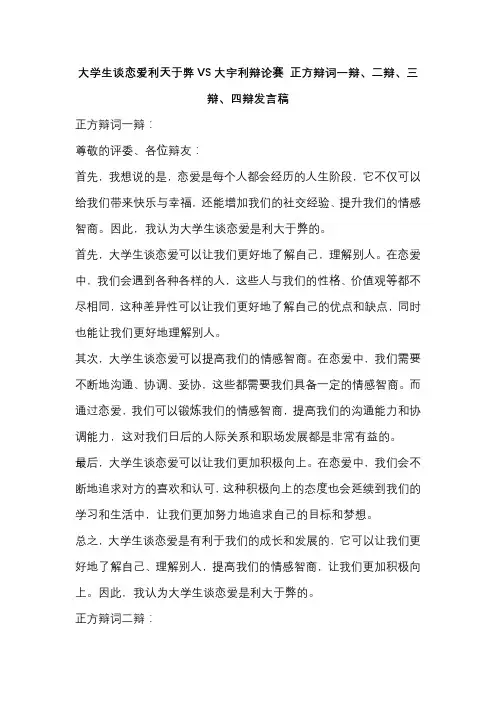 大学生谈恋爱利天于弊 VS 大宇利辩论赛 正方辩词一辩、二辩、三辩、四辩发言稿

正方辩词一辩：

尊敬的评委、各位辩友：

首先，我想说的是，恋爱是每个人都会经历的人生阶段，它不仅可以给我们带来快乐与幸福，还能增加我们的社交经验、提升我们的情感智商。因此，我认为大学生谈恋爱是利大于弊的。

首先，大学生谈恋爱可以让我们更好地了解自己，理解别人。在恋爱中，我们会遇到各种各样的人，这些人与我们的性格、价值观等都不尽相同，这种差异性可以让我们更好地了解自己的优点和缺点，同时也能让我们更好地理解别人。

其次，大学生谈恋爱可以提高我们的情感智商。在恋爱中，我们需要不断地沟通、协调、妥协，这些都需要我们具备一定的情感智商。而通过恋爱，我们可以锻炼我们的情感智商，提高我们的沟通能力和协调能力，这对我们日后的人际关系和职场发展都是非常有益的。

最后，大学生谈恋爱可以让我们更加积极向上。在恋爱中，我们会不断地追求对方的喜欢和认可，这种积极向上的态度也会延续到我们的学习和生活中，让我们更加努力地追求自己的目标和梦想。

总之，大学生谈恋爱是有利于我们的成长和发展的，它可以让我们更好地了解自己、理解别人，提高我们的情感智商，让我们更加积极向上。因此，我认为大学生谈恋爱是利大于弊的。

正方辩词二辩：